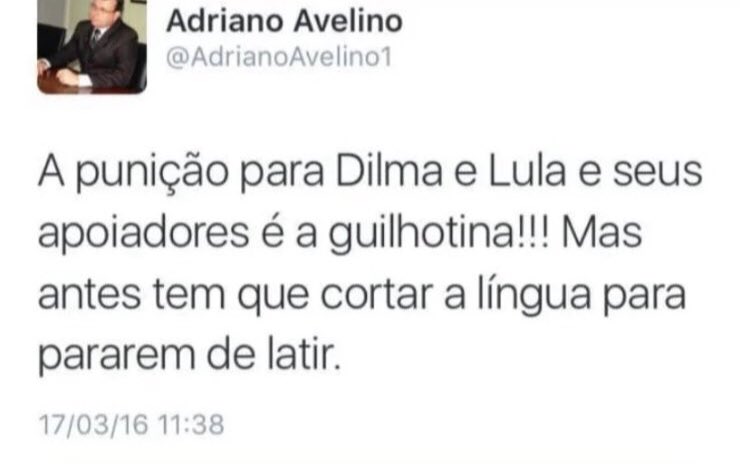 Adriano Avelino
@AdrianoAvelino1

A punição para Dilma e Lula e seus apoiadores é a guilhotina!!! Mas antes tem que cortar a língua para pararem de latir.

17/03/16 11:38